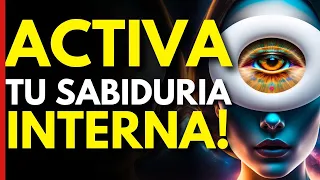 ACTIVA
TU SABIDURIA
INTERNA!